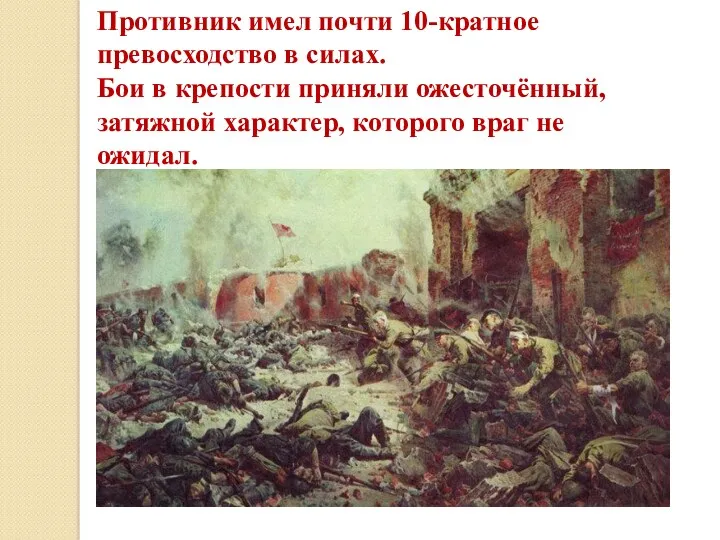 Противник имел почти 10-кратное превосходство в силах.
Бои в крепости приняли ожесточённый, затяжной характер, которого враг не ожидал.